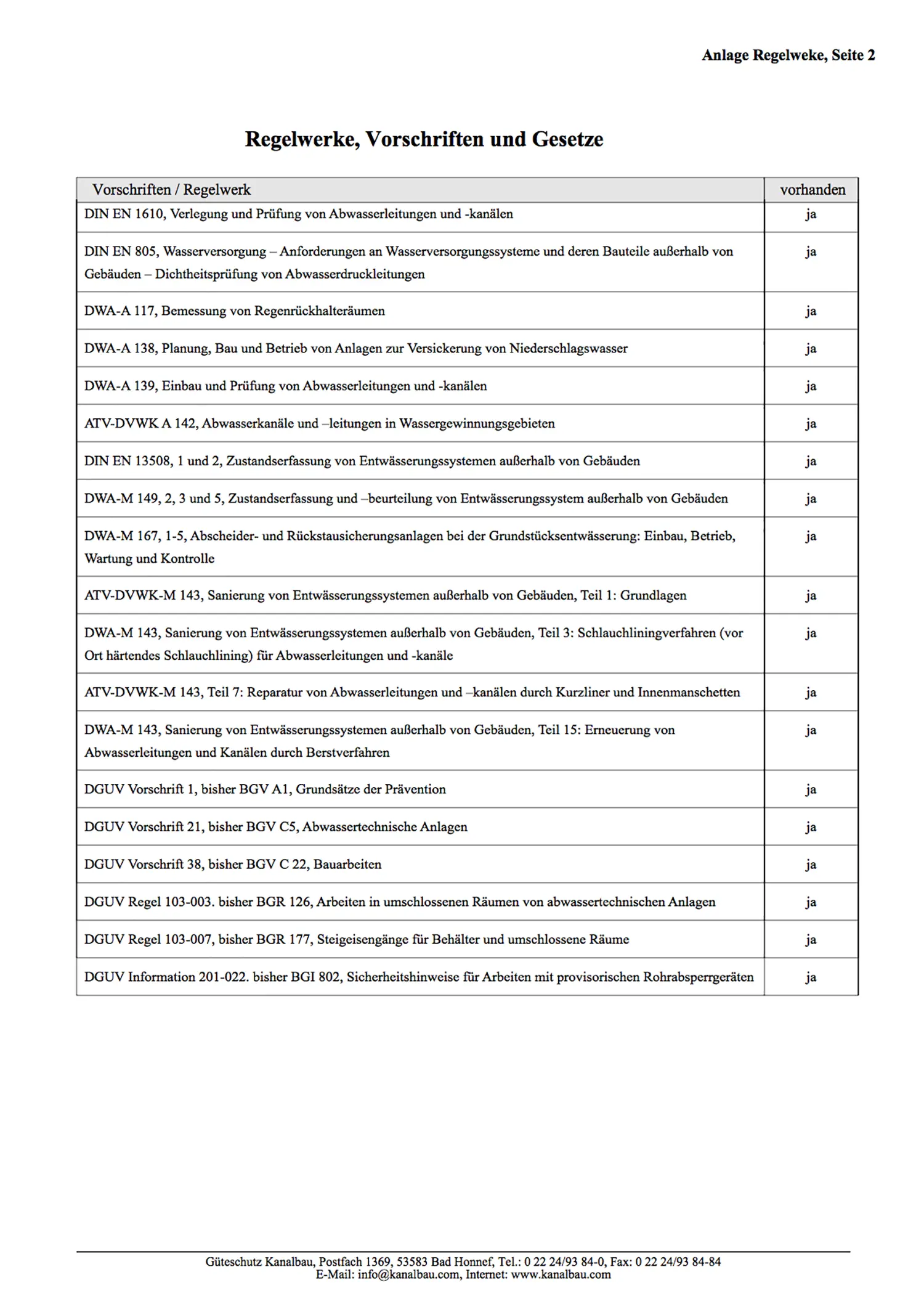 Anlage Regelweke, Seite 2

Regelwerke, Vorschriften und Gesetze

| Vorschriften / Regelwerk | vorhanden |
|---|---|
| DIN EN 1610, Verlegung und Prüfung von Abwasserleitungen und -kanälen | ja |
| DIN EN 805, Wasserversorgung – Anforderungen an Wasserversorgungssysteme und deren Bauteile außerhalb von Gebäuden – Dichtheitsprüfung von Abwasserdruckleitungen | ja |
| DWA-A 117, Bemessung von Regenrückhalteräumen | ja |
| DWA-A 138, Planung, Bau und Betrieb von Anlagen zur Versickerung von Niederschlagswasser | ja |
| DWA-A 139, Einbau und Prüfung von Abwasserleitungen und -kanälen | ja |
| ATV-DVWK A 142, Abwasserkanäle und –leitungen in Wassergewinnungsgebieten | ja |
| DIN EN 13508, 1 und 2, Zustandserfassung von Entwässerungssystemen außerhalb von Gebäuden | ja |
| DWA-M 149, 2, 3 und 5, Zustandserfassung und –beurteilung von Entwässerungssystem außerhalb von Gebäuden | ja |
| DWA-M 167, 1-5, Abscheider- und Rückstausicherungsanlagen bei der Grundstücksentwässerung: Einbau, Betrieb, Wartung und Kontrolle | ja |
| ATV-DVWK-M 143, Sanierung von Entwässerungssystemen außerhalb von Gebäuden, Teil 1: Grundlagen | ja |
| DWA-M 143, Sanierung von Entwässerungssystemen außerhalb von Gebäuden, Teil 3: Schlauchliningverfahren (vor Ort härtendes Schlauchlining) für Abwasserleitungen und -kanäle | ja |
| ATV-DVWK-M 143, Teil 7: Reparatur von Abwasserleitungen und –kanälen durch Kurzliner und Innenmanschetten | ja |
| DWA-M 143, Sanierung von Entwässerungssystemen außerhalb von Gebäuden, Teil 15: Erneuerung von Abwasserleitungen und Kanälen durch Berstverfahren | ja |
| DGUV Vorschrift 1, bisher BGV A1, Grundsätze der Prävention | ja |
| DGUV Vorschrift 21, bisher BGV C5, Abwassertechnische Anlagen | ja |
| DGUV Vorschrift 38, bisher BGV C 22, Bauarbeiten | ja |
| DGUV Regel 103-003. bisher BGR 126, Arbeiten in umschlossenen Räumen von abwassertechnischen Anlagen | ja |
| DGUV Regel 103-007, bisher BGR 177, Steigeisengänge für Behälter und umschlossene Räume | ja |
| DGUV Information 201-022. bisher BGI 802, Sicherheitshinweise für Arbeiten mit provisorischen Rohrabsperrgeräten | ja |

Güteschutz Kanalbau, Postfach 1369, 53583 Bad Honnef, Tel.: 0 22 24/93 84-0, Fax: 0 22 24/93 84-84
E-Mail: info@kanalbau.com, Internet: www.kanalbau.com